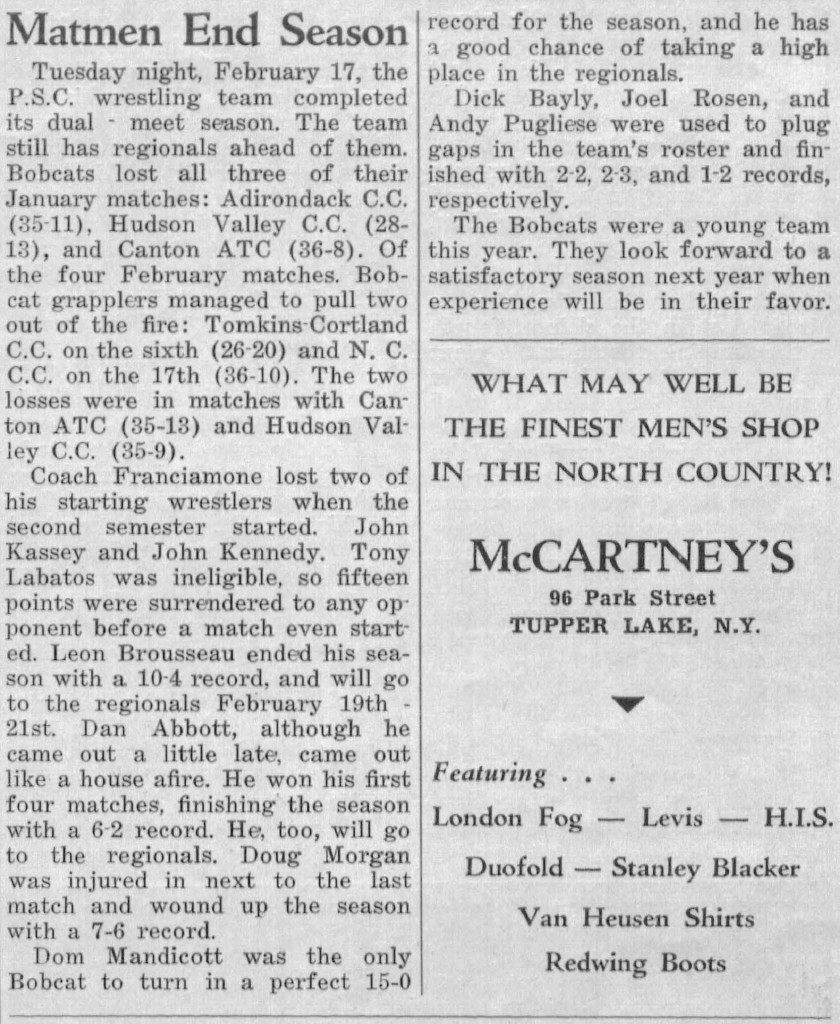 Matmen End Season

Tuesday night, February 17, the P.S.C. wrestling team completed its dual - meet season. The team still has regionals ahead of them. Bobcats lost all three of their January matches: Adirondack C.C. (35-11), Hudson Valley C.C. (28-13), and Canton ATC (36-8). Of the four February matches. Bobcat grapplers managed to pull two out of the fire: Tomkins-Cortland C.C. on the sixth (26-20) and N. C. C.C. on the 17th (36-10). The two losses were in matches with Canton ATC (35-13) and Hudson Valley C.C. (35-9).

Coach Franciamone lost two of his starting wrestlers when the second semester started. John Kassey and John Kennedy. Tony Labatos was ineligible, so fifteen points were surrendered to any opponent before a match even started. Leon Brousseau ended his season with a 10-4 record, and will go to the regionals February 19th - 21st. Dan Abbott, although he came out a little late, came out like a house afire. He won his first four matches, finishing the season with a 6-2 record. He, too, will go to the regionals. Doug Morgan was injured in next to the last match and wound up the season with a 7-6 record.

Dom Mandicott was the only Bobcat to turn in a perfect 15-0 record for the season, and he has a good chance of taking a high place in the regionals.

Dick Bayly, Joel Rosen, and Andy Pugliese were used to plug gaps in the team's roster and finished with 2-2, 2-3, and 1-2 records, respectively.

The Bobcats were a young team this year. They look forward to a satisfactory season next year when experience will be in their favor.

WHAT MAY WELL BE THE FINEST MEN'S SHOP IN THE NORTH COUNTRY!

McCARTNEY'S
96 Park Street
TUPPER LAKE, N.Y.

Featuring . . .
London Fog — Levis — H.I.S.
Duofold — Stanley Blacker
Van Heusen Shirts
Redwing Boots